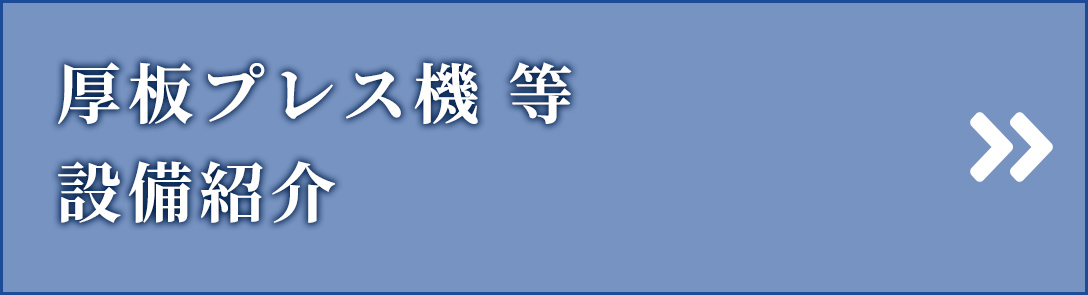 厚板プレス機 等
設備紹介